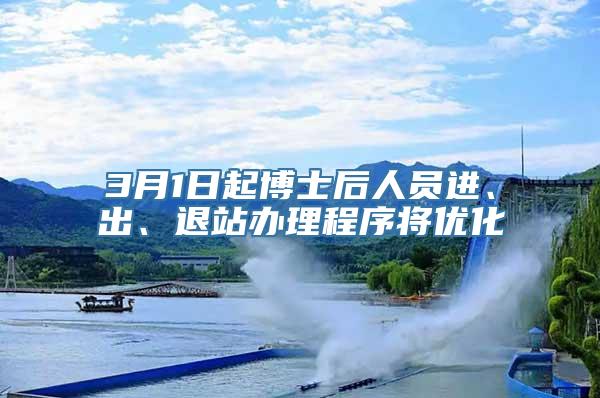 3月1日起博士后人员进、出、退站办理程序将优化